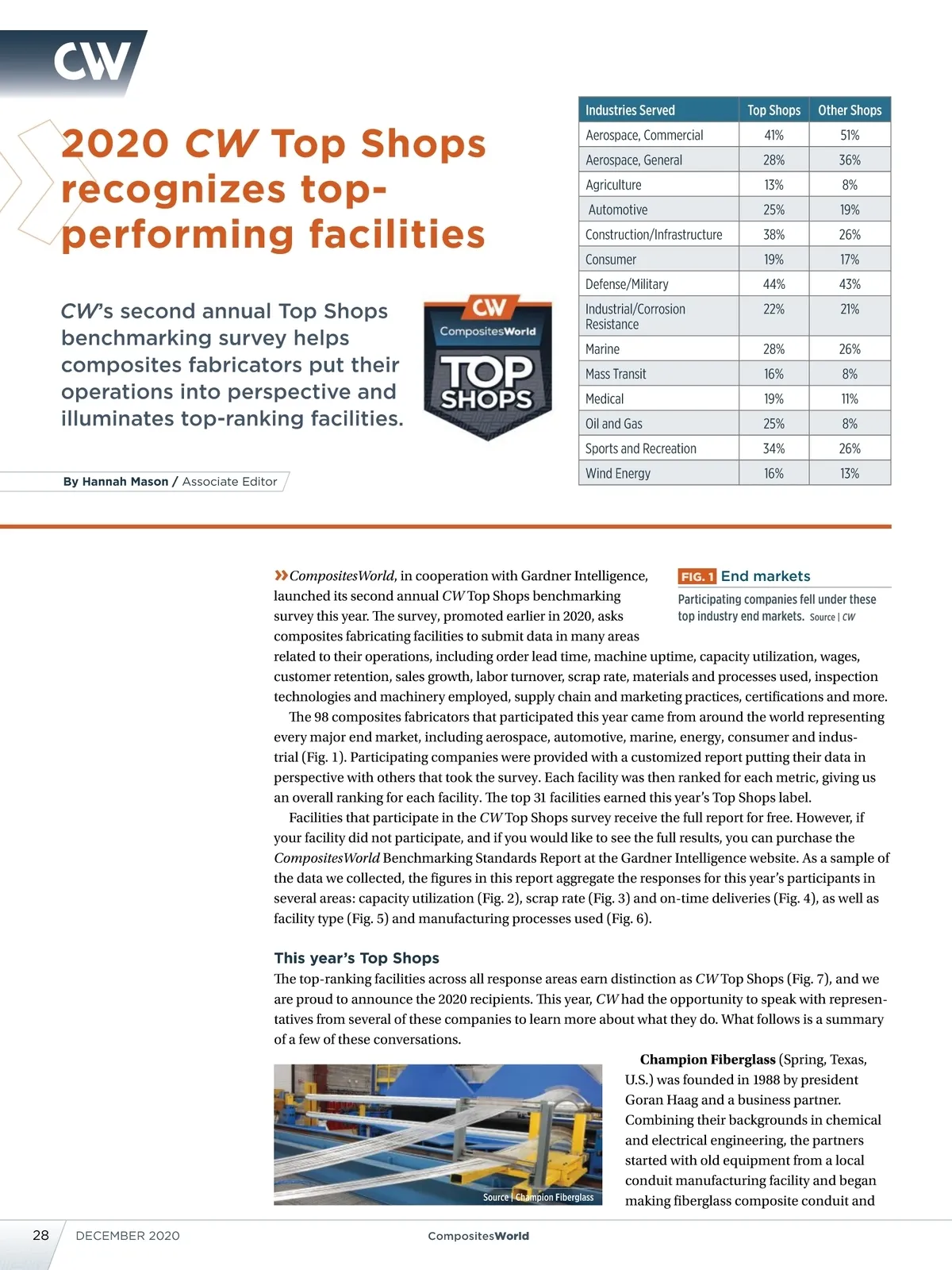 CW

2020 CW Top Shops recognizes top-performing facilities

CW's second annual Top Shops benchmarking survey helps composites fabricators put their operations into perspective and illuminates top-ranking facilities.

CW CompositesWorld TOP SHOPS

By Hannah Mason / Associate Editor

| Industries Served | Top Shops | Other Shops |
|---|---|---|
| Aerospace, Commercial | 41% | 51% |
| Aerospace, General | 28% | 36% |
| Agriculture | 13% | 8% |
| Automotive | 25% | 19% |
| Construction/Infrastructure | 38% | 26% |
| Consumer | 19% | 17% |
| Defense/Military | 44% | 43% |
| Industrial/Corrosion Resistance | 22% | 21% |
| Marine | 28% | 26% |
| Mass Transit | 16% | 8% |
| Medical | 19% | 11% |
| Oil and Gas | 25% | 8% |
| Sports and Recreation | 34% | 26% |
| Wind Energy | 16% | 13% |

FIG. 1 End markets
Participating companies fell under these top industry end markets. Source | CW

»CompositesWorld, in cooperation with Gardner Intelligence, launched its second annual CW Top Shops benchmarking survey this year. The survey, promoted earlier in 2020, asks composites fabricating facilities to submit data in many areas related to their operations, including order lead time, machine uptime, capacity utilization, wages, customer retention, sales growth, labor turnover, scrap rate, materials and processes used, inspection technologies and machinery employed, supply chain and marketing practices, certifications and more.

The 98 composites fabricators that participated this year came from around the world representing every major end market, including aerospace, automotive, marine, energy, consumer and industrial (Fig. 1). Participating companies were provided with a customized report putting their data in perspective with others that took the survey. Each facility was then ranked for each metric, giving us an overall ranking for each facility. The top 31 facilities earned this year's Top Shops label.

Facilities that participate in the CW Top Shops survey receive the full report for free. However, if your facility did not participate, and if you would like to see the full results, you can purchase the CompositesWorld Benchmarking Standards Report at the Gardner Intelligence website. As a sample of the data we collected, the figures in this report aggregate the responses for this year's participants in several areas: capacity utilization (Fig. 2), scrap rate (Fig. 3) and on-time deliveries (Fig. 4), as well as facility type (Fig. 5) and manufacturing processes used (Fig. 6).

This year's Top Shops
The top-ranking facilities across all response areas earn distinction as CW Top Shops (Fig. 7), and we are proud to announce the 2020 recipients. This year, CW had the opportunity to speak with representatives from several of these companies to learn more about what they do. What follows is a summary of a few of these conversations.

Source | Champion Fiberglass

Champion Fiberglass (Spring, Texas, U.S.) was founded in 1988 by president Goran Haag and a business partner. Combining their backgrounds in chemical and electrical engineering, the partners started with old equipment from a local conduit manufacturing facility and began making fiberglass composite conduit and

28 DECEMBER 2020 CompositesWorld